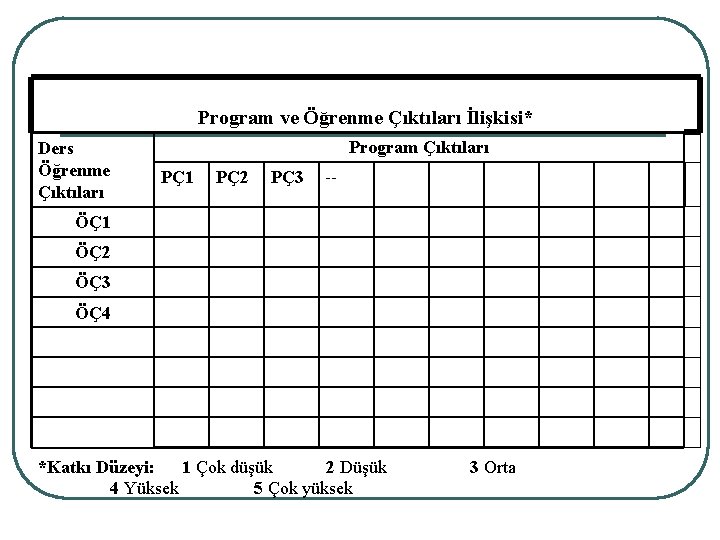 Program ve Öğrenme Çıktıları İlişkisi*

| Ders Öğrenme Çıktıları | Program Çıktıları | | | | | | | | | |
|---|---|---|---|---|---|---|---|---|---|---|
| | PÇ1 | PÇ2 | PÇ3 | -- | | | | | | |
| ÖÇ1 | | | | | | | | | | |
| ÖÇ2 | | | | | | | | | | |
| ÖÇ3 | | | | | | | | | | |
| ÖÇ4 | | | | | | | | | | |
| | | | | | | | | | | |
| | | | | | | | | | | |
| | | | | | | | | | | |
| | | | | | | | | | | |

*Katkı Düzeyi: 1 Çok düşük 2 Düşük 3 Orta 4 Yüksek 5 Çok yüksek